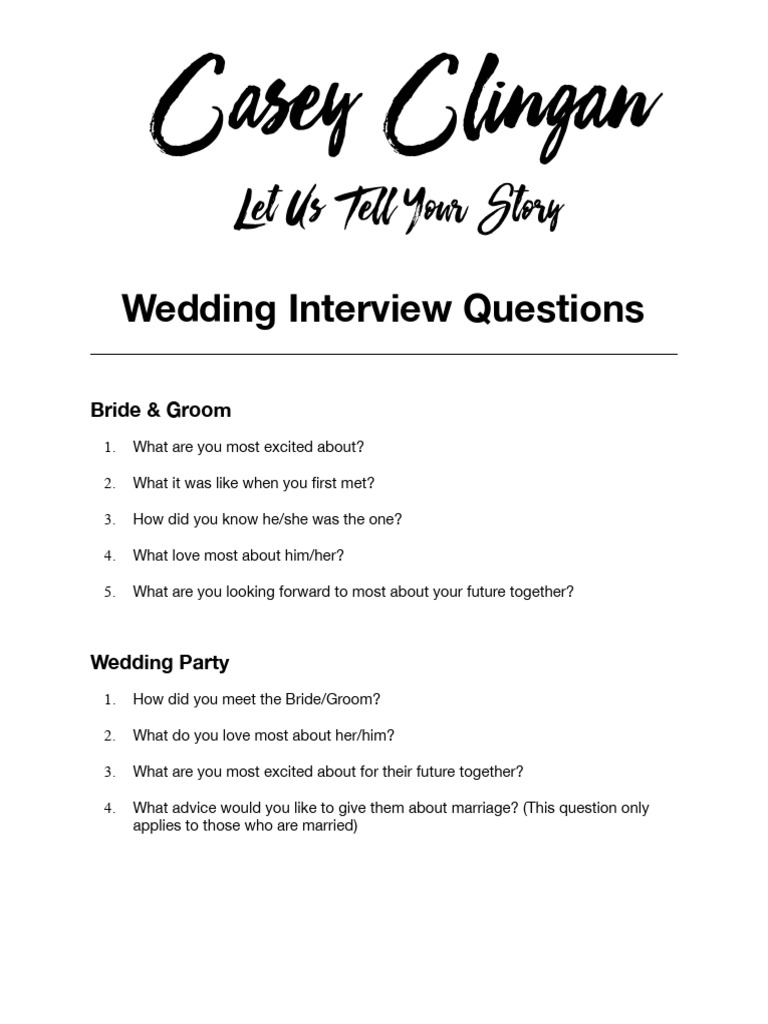 Casey Clingan

Let Us Tell Your Story

Wedding Interview Questions

Bride & Groom

1. What are you most excited about?

2. What it was like when you first met?

3. How did you know he/she was the one?

4. What love most about him/her?

5. What are you looking forward to most about your future together?

Wedding Party

1. How did you meet the Bride/Groom?

2. What do you love most about her/him?

3. What are you most excited about for their future together?

4. What advice would you like to give them about marriage? (This question only applies to those who are married)